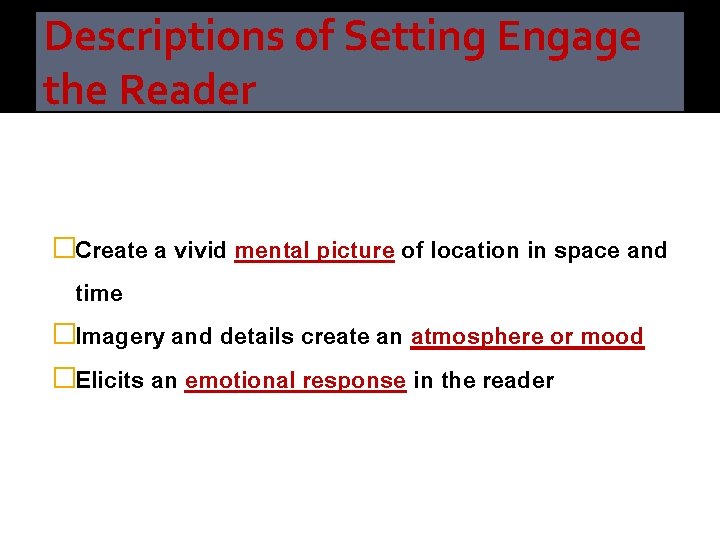 Descriptions of Setting Engage the Reader

Create a vivid mental picture of location in space and time

Imagery and details create an atmosphere or mood

Elicits an emotional response in the reader